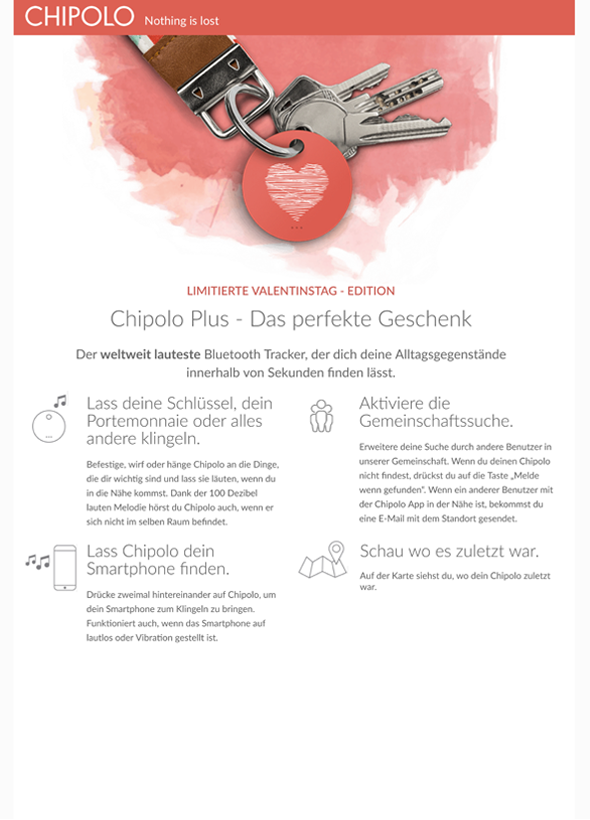 CHIPOLO Nothing is lost

LIMITIERTE VALENTINSTAG - EDITION

Chipolo Plus - Das perfekte Geschenk

Der weltweit lauteste Bluetooth Tracker, der dich deine Alltagsgegenstände innerhalb von Sekunden finden lässt.

Lass deine Schlüssel, dein Portemonnaie oder alles andere klingeln.

Befestige, wirf oder hänge Chipolo an die Dinge, die dir wichtig sind und lass sie läuten, wenn du in die Nähe kommst. Dank der 100 Dezibel lauten Melodie hörst du Chipolo auch, wenn er sich nicht im selben Raum befindet.

Lass Chipolo dein Smartphone finden.

Drücke zweimal hintereinander auf Chipolo, um dein Smartphone zum Klingeln zu bringen. Funktioniert auch, wenn das Smartphone auf lautlos oder Vibration gestellt ist.

Aktiviere die Gemeinschaftssuche.

Erweitere deine Suche durch andere Benutzer in unserer Gemeinschaft. Wenn du deinen Chipolo nicht findest, drückst du auf die Taste „Melde wenn gefunden". Wenn ein anderer Benutzer mit der Chipolo App in der Nähe ist, bekommst du eine E-Mail mit dem Standort gesendet.

Schau wo es zuletzt war.

Auf der Karte siehst du, wo dein Chipolo zuletzt war.